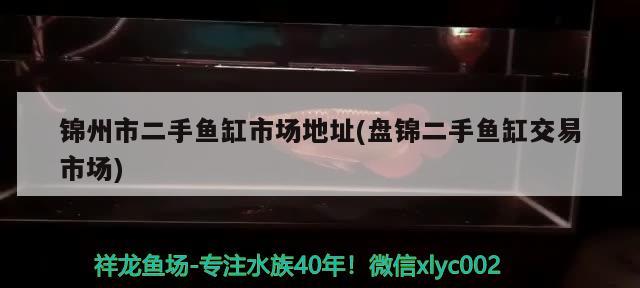 锦州市二手鱼缸市场地址(盘锦二手鱼缸交易市场)

祥龙鱼场-专注水族40年！微信xlyc002